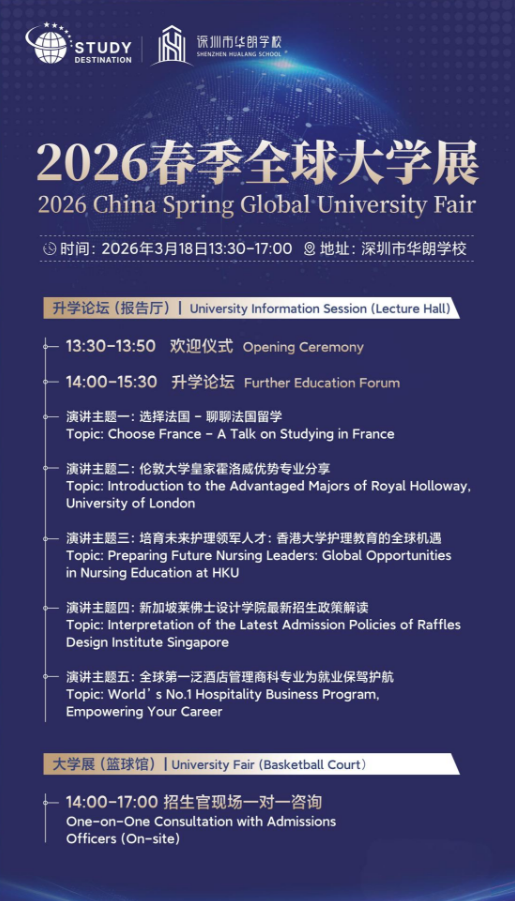 STUDY DESTINATION

深圳市华朗学校
SHENZHEN HUALANG SCHOOL

2026春季全球大学展
2026 China Spring Global University Fair

时间：2026年3月18日13:30-17:00 地址：深圳市华朗学校

升学论坛（报告厅）| University Information Session (Lecture Hall)

13:30-13:50 欢迎仪式 Opening Ceremony

14:00-15:30 升学论坛 Further Education Forum

演讲主题一：选择法国 - 聊聊法国留学
Topic: Choose France - A Talk on Studying in France

演讲主题二：伦敦大学皇家霍洛威优势专业分享
Topic: Introduction to the Advantaged Majors of Royal Holloway, University of London

演讲主题三：培育未来护理领军人才：香港大学护理教育的全球机遇
Topic: Preparing Future Nursing Leaders: Global Opportunities in Nursing Education at HKU

演讲主题四：新加坡莱佛士设计学院最新招生政策解读
Topic: Interpretation of the Latest Admission Policies of Raffles Design Institute Singapore

演讲主题五：全球第一泛酒店管理商科专业为就业保驾护航
Topic: World's No.1 Hospitality Business Program, Empowering Your Career

大学展（篮球馆）| University Fair (Basketball Court)

14:00-17:00 招生官现场一对一咨询
One-on-One Consultation with Admissions Officers (On-site)